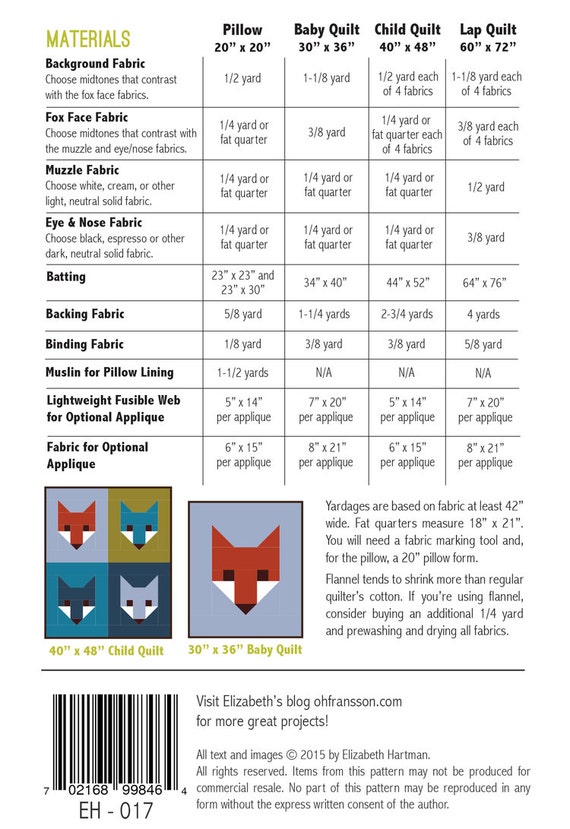 | MATERIALS | Pillow 20" x 20" | Baby Quilt 30" x 36" | Child Quilt 40" x 48" | Lap Quilt 60" x 72" |
|---|---|---|---|---|
| **Background Fabric** Choose midtones that contrast with the fox face fabrics. | 1/2 yard | 1-1/8 yard | 1/2 yard each of 4 fabrics | 1-1/8 yard each of 4 fabrics |
| **Fox Face Fabric** Choose midtones that contrast with the muzzle and eye/nose fabrics. | 1/4 yard or fat quarter | 3/8 yard | 1/4 yard or fat quarter each of 4 fabrics | 3/8 yard each of 4 fabrics |
| **Muzzle Fabric** Choose white, cream, or other light, neutral solid fabric. | 1/4 yard or fat quarter | 1/4 yard or fat quarter | 1/4 yard or fat quarter | 1/2 yard |
| **Eye & Nose Fabric** Choose black, espresso or other dark, neutral solid fabric. | 1/4 yard or fat quarter | 1/4 yard or fat quarter | 1/4 yard or fat quarter | 3/8 yard |
| **Batting** | 23" x 23" and 23" x 30" | 34" x 40" | 44" x 52" | 64" x 76" |
| **Backing Fabric** | 5/8 yard | 1-1/4 yards | 2-3/4 yards | 4 yards |
| **Binding Fabric** | 1/8 yard | 3/8 yard | 3/8 yard | 5/8 yard |
| **Muslin for Pillow Lining** | 1-1/2 yards | N/A | N/A | N/A |
| **Lightweight Fusible Web for Optional Applique** | 5" x 14" per applique | 7" x 20" per applique | 5" x 14" per applique | 7" x 20" per applique |
| **Fabric for Optional Applique** | 6" x 15" per applique | 8" x 21" per applique | 6" x 15" per applique | 8" x 21" per applique |

40" x 48" Child Quilt

30" x 36" Baby Quilt

Yardages are based on fabric at least 42" wide. Fat quarters measure 18" x 21". You will need a fabric marking tool and, for the pillow, a 20" pillow form.

Flannel tends to shrink more than regular quilter's cotton. If you're using flannel, consider buying an additional 1/4 yard and prewashing and drying all fabrics.

7 02168 99846 4

EH - 017

Visit Elizabeth's blog ohfransson.com for more great projects!

All text and images © 2015 by Elizabeth Hartman. All rights reserved. Items from this pattern may not be produced for commercial resale. No part of this pattern may be reproduced in any form without the express written consent of the author.